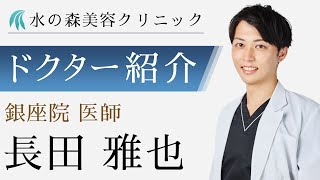 水の森美容クリニック

ドクター紹介

銀座院 医師

長田 雅也